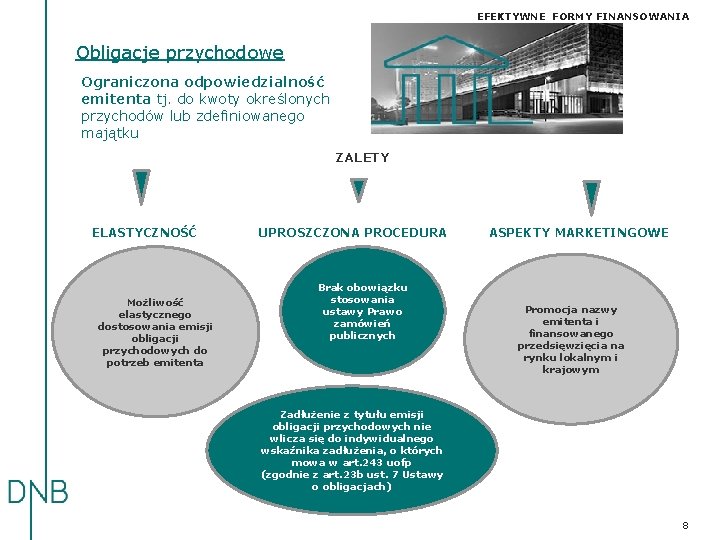 EFEKTYWNE FORMY FINANSOWANIA

Obligacje przychodowe

Ograniczona odpowiedzialność emitenta tj. do kwoty określonych przychodów lub zdefiniowanego majątku

ZALETY

ELASTYCZNOŚĆ

UPROSZCZONA PROCEDURA

ASPEKTY MARKETINGOWE

Możliwość elastycznego dostosowania emisji obligacji przychodowych do potrzeb emitenta

Brak obowiązku stosowania ustawy Prawo zamówień publicznych

Promocja nazwy emitenta i finansowanego przedsięwzięcia na rynku lokalnym i krajowym

Zadłużenie z tytułu emisji obligacji przychodowych nie wlicza się do indywidualnego wskaźnika zadłużenia, o których mowa w art.243 uofp (zgodnie z art.23b ust. 7 Ustawy o obligacjach)

DNB

8